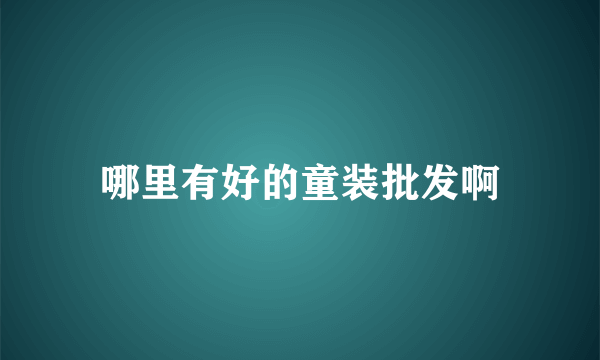 哪里有好的童装批发啊